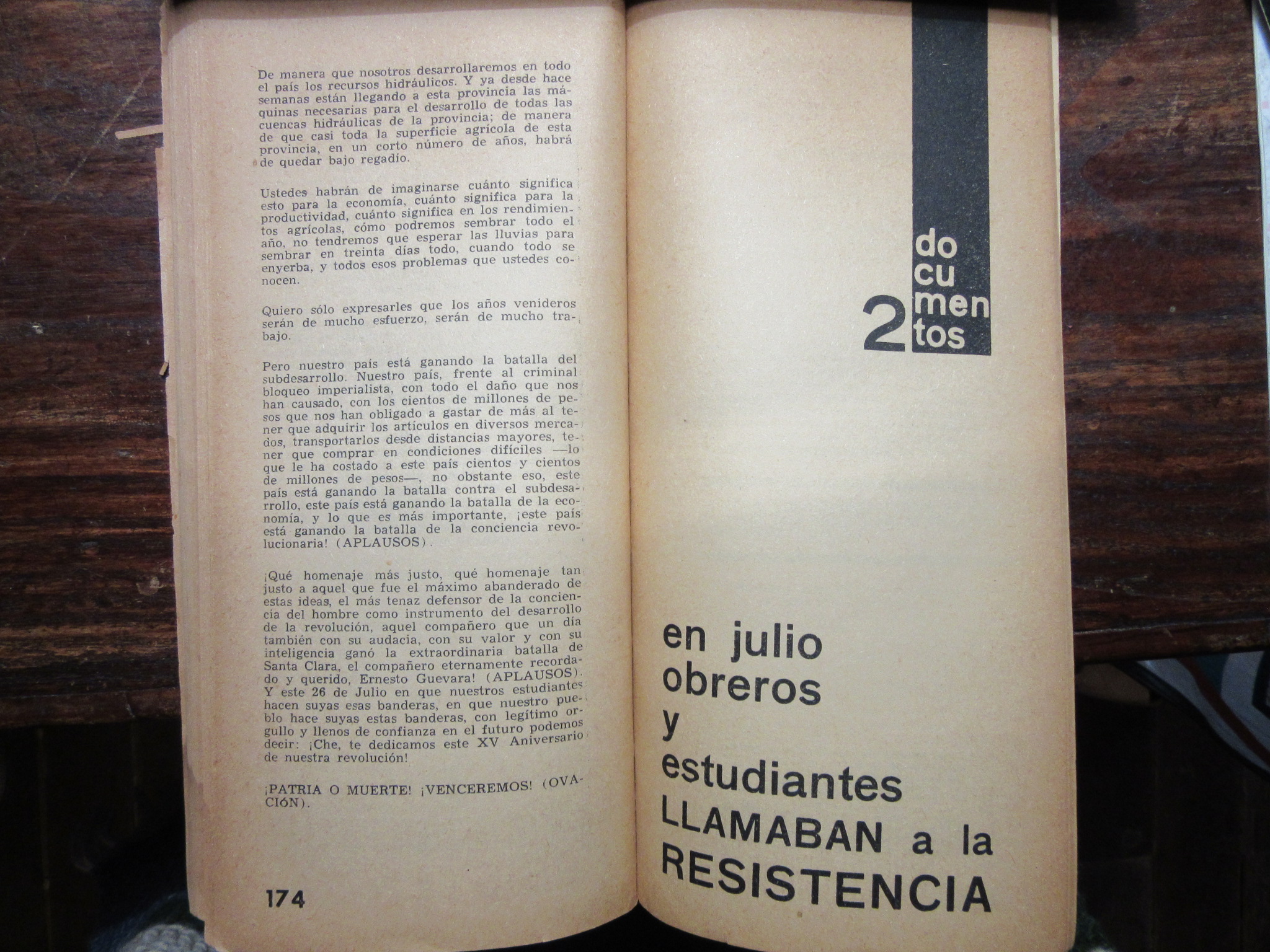 De manera que nosotros desarrollaremos en todo el país los recursos hidráulicos. Y ya desde hace semanas están llegando a esta provincia las máquinas necesarias para el desarrollo de todas las cuencas hidráulicas de la provincia; de manera de que casi toda la superficie agrícola de esta provincia, en un corto número de años, habrá de quedar bajo regadío.

Ustedes habrán de imaginarse cuánto significa esto para la economía, cuánto significa para la productividad, cuánto significa en los rendimientos agrícolas, cómo podremos sembrar todo el año, no tendremos que esperar las lluvias para sembrar en treinta días todo, cuando todo se enyerba, y todos esos problemas que ustedes conocen.

Quiero sólo expresarles que los años venideros serán de mucho esfuerzo, serán de mucho trabajo.

Pero nuestro país está ganando la batalla del subdesarrollo. Nuestro país, frente al criminal bloqueo imperialista, con todo el daño que nos han causado, con los cientos de millones de pesos que nos han obligado a gastar de más al tener que adquirir los artículos en diversos mercados, transportarlos desde distancias mayores, tener que comprar en condiciones difíciles —lo que le ha costado a este país cientos y cientos de millones de pesos—, no obstante eso, este país está ganando la batalla contra el subdesarrollo, este país está ganando la batalla de la economía, y lo que es más importante, ¡este país está ganando la batalla de la conciencia revolucionaria! (APLAUSOS).

¡Qué homenaje más justo, qué homenaje tan justo a aquel que fue el máximo abanderado de estas ideas, el más tenaz defensor de la conciencia del hombre como instrumento del desarrollo de la revolución, aquel compañero que un día también con su audacia, con su valor y con su inteligencia ganó la extraordinaria batalla de Santa Clara, el compañero eternamente recordado y querido, Ernesto Guevara! (APLAUSOS). Y este 26 de Julio en que nuestros estudiantes hacen suyas esas banderas, en que nuestro pueblo hace suyas estas banderas, con legítimo orgullo y llenos de confianza en el futuro podemos decir: ¡Che, te dedicamos este XV Aniversario de nuestra revolución!

¡PATRIA O MUERTE! ¡VENCEREMOS! (OVACIÓN).

174

2 do
cu
men
tos

en julio
obreros
y
estudiantes
LLAMABAN a la
RESISTENCIA